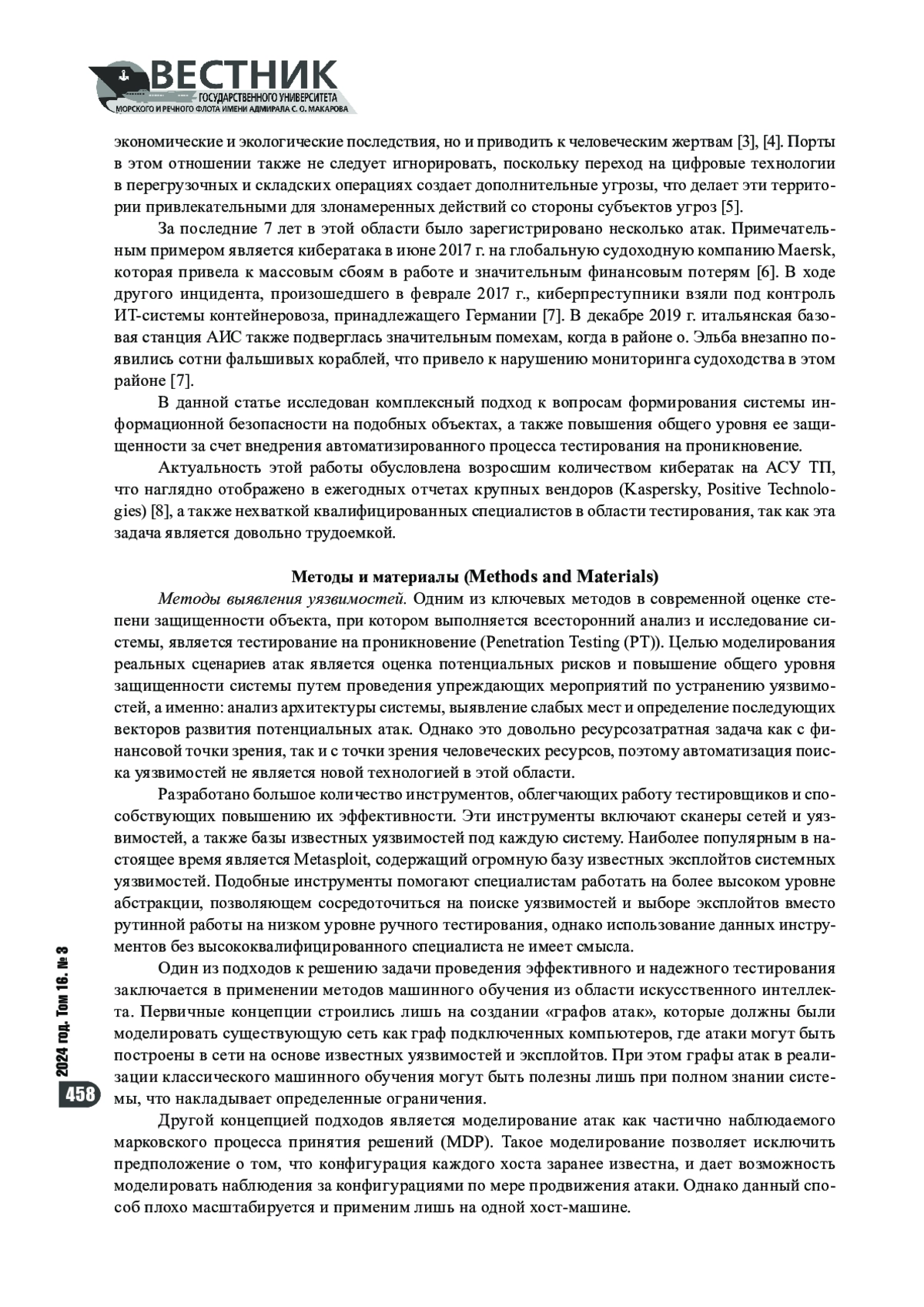 ВЕСТНИК
ГОСУДАРСТВЕННОГО УНИВЕРСИТЕТА
МОРСКОГО И РЕЧНОГО ФЛОТА ИМЕНИ АДМИРАЛА С. О. МАКАРОВА

экономические и экологические последствия, но и приводить к человеческим жертвам [3], [4]. Порты в этом отношении также не следует игнорировать, поскольку переход на цифровые технологии в перегрузочных и складских операциях создает дополнительные угрозы, что делает эти территории привлекательными для злонамеренных действий со стороны субъектов угроз [5].

За последние 7 лет в этой области было зарегистрировано несколько атак. Примечательным примером является кибератака в июне 2017 г. на глобальную судоходную компанию Maersk, которая привела к массовым сбоям в работе и значительным финансовым потерям [6]. В ходе другого инцидента, произошедшего в феврале 2017 г., киберпреступники взяли под контроль ИТ-системы контейнеровоза, принадлежащего Германии [7]. В декабре 2019 г. итальянская базовая станция АИС также подверглась значительным помехам, когда в районе о. Эльба внезапно появились сотни фальшивых кораблей, что привело к нарушению мониторинга судоходства в этом районе [7].

В данной статье исследован комплексный подход к вопросам формирования системы информационной безопасности на подобных объектах, а также повышения общего уровня ее защищенности за счет внедрения автоматизированного процесса тестирования на проникновение.

Актуальность этой работы обусловлена возросшим количеством кибератак на АСУ ТП, что наглядно отображено в ежегодных отчетах крупных вендоров (Kaspersky, Positive Technologies) [8], а также нехваткой квалифицированных специалистов в области тестирования, так как эта задача является довольно трудоемкой.

Методы и материалы (Methods and Materials)

Методы выявления уязвимостей. Одним из ключевых методов в современной оценке степени защищенности объекта, при котором выполняется всесторонний анализ и исследование системы, является тестирование на проникновение (Penetration Testing (PT)). Целью моделирования реальных сценариев атак является оценка потенциальных рисков и повышение общего уровня защищенности системы путем проведения упреждающих мероприятий по устранению уязвимостей, а именно: анализ архитектуры системы, выявление слабых мест и определение последующих векторов развития потенциальных атак. Однако это довольно ресурсозатратная задача как с финансовой точки зрения, так и с точки зрения человеческих ресурсов, поэтому автоматизация поиска уязвимостей не является новой технологией в этой области.

Разработано большое количество инструментов, облегчающих работу тестировщиков и способствующих повышению их эффективности. Эти инструменты включают сканеры сетей и уязвимостей, а также базы известных уязвимостей под каждую систему. Наиболее популярным в настоящее время является Metasploit, содержащий огромную базу известных эксплойтов системных уязвимостей. Подобные инструменты помогают специалистам работать на более высоком уровне абстракции, позволяющем сосредоточиться на поиске уязвимостей и выборе эксплойтов вместо рутинной работы на низком уровне ручного тестирования, однако использование данных инструментов без высококвалифицированного специалиста не имеет смысла.

Один из подходов к решению задачи проведения эффективного и надежного тестирования заключается в применении методов машинного обучения из области искусственного интеллекта. Первичные концепции строились лишь на создании «графов атак», которые должны были моделировать существующую сеть как граф подключенных компьютеров, где атаки могут быть построены в сети на основе известных уязвимостей и эксплойтов. При этом графы атак в реализации классического машинного обучения могут быть полезны лишь при полном знании системы, что накладывает определенные ограничения.

Другой концепцией подходов является моделирование атак как частично наблюдаемого марковского процесса принятия решений (MDP). Такое моделирование позволяет исключить предположение о том, что конфигурация каждого хоста заранее известна, и дает возможность моделировать наблюдения за конфигурациями по мере продвижения атаки. Однако данный способ плохо масштабируется и применим лишь на одной хост-машине.

2024 год. Том 16. № 3
458